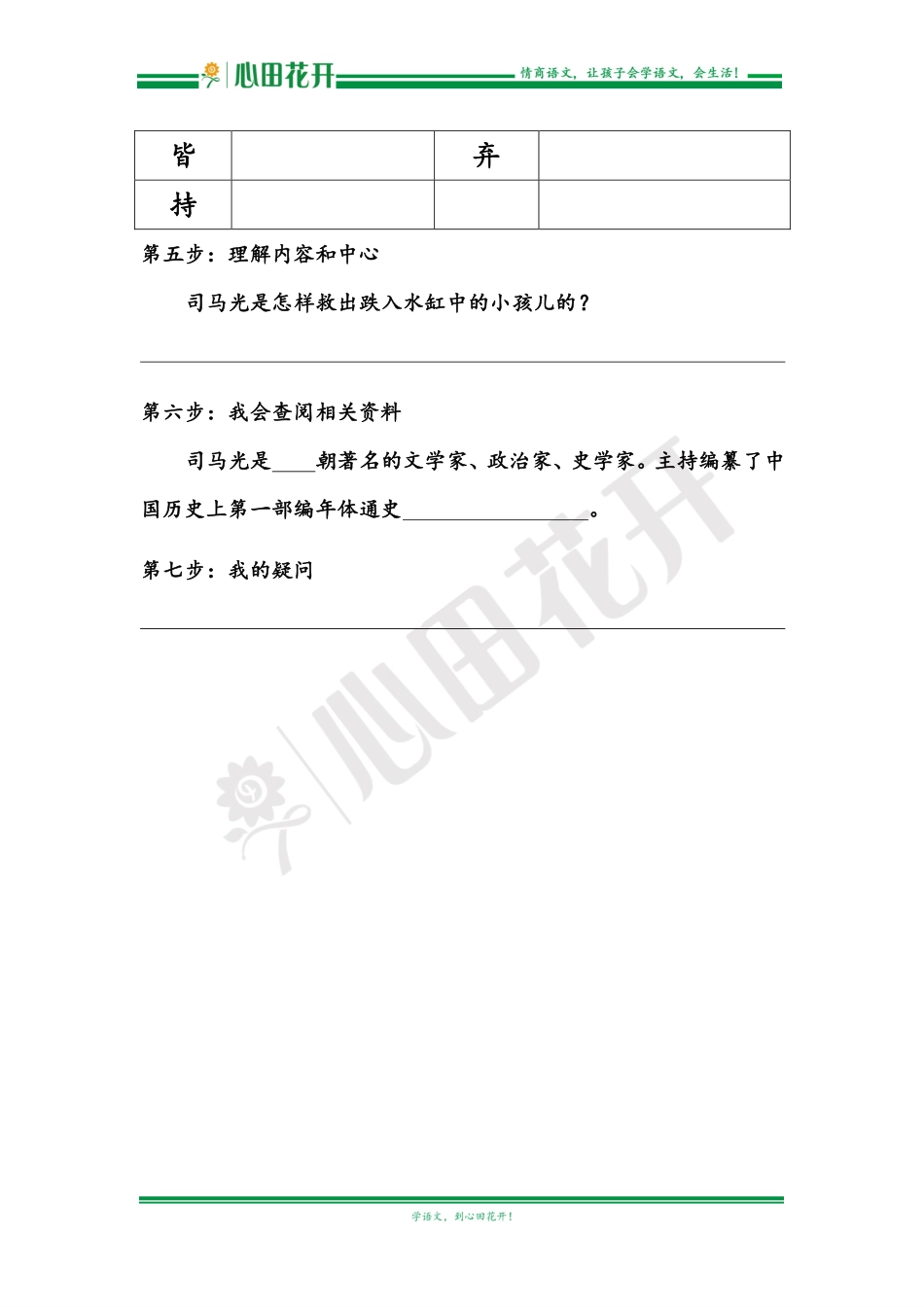 心田花开 情商语文，让孩子会学语文，会生活！

| 皆 |  | 弃 |  |
|---|---|---|---|
| 持 |  |  |  |

第五步：理解内容和中心

司马光是怎样救出跌入水缸中的小孩儿的？

第六步：我会查阅相关资料

司马光是____朝著名的文学家、政治家、史学家。主持编纂了中国历史上第一部编年体通史________________。

第七步：我的疑问

心田花开

学语文，到心田花开！